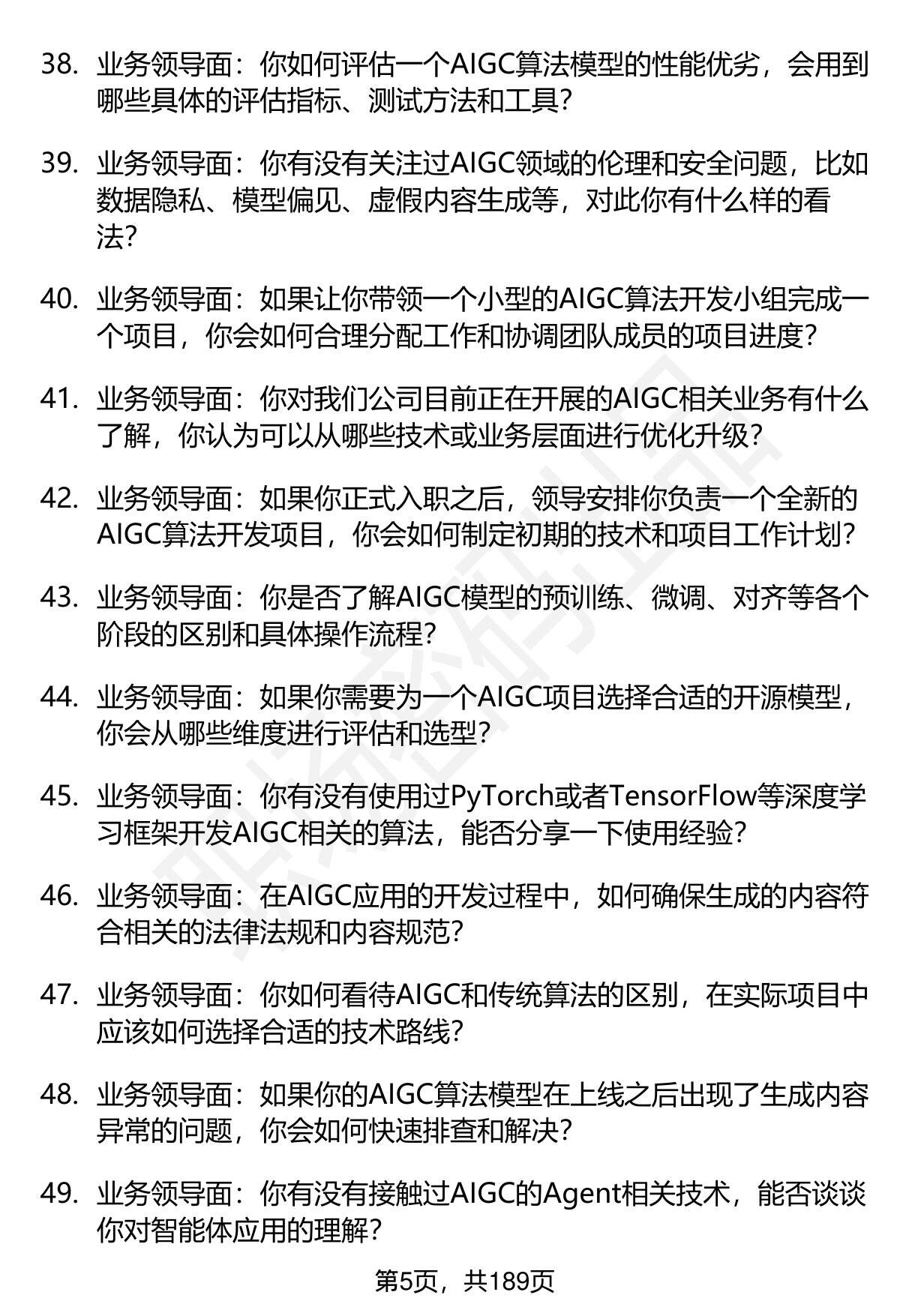 38. 业务领导面：你如何评估一个AIGC算法模型的性能优劣，会用到哪些具体的评估指标、测试方法和工具？

39. 业务领导面：你有没有关注过AIGC领域的伦理和安全问题，比如数据隐私、模型偏见、虚假内容生成等，对此你有什么样的看法？

40. 业务领导面：如果让你带领一个小型的AIGC算法开发小组完成一个项目，你会如何合理分配工作和协调团队成员的项目进度？

41. 业务领导面：你对我们公司目前正在开展的AIGC相关业务有什么了解，你认为可以从哪些技术或业务层面进行优化升级？

42. 业务领导面：如果你正式入职之后，领导安排你负责一个全新的AIGC算法开发项目，你会如何制定初期的技术和项目工作计划？

43. 业务领导面：你是否了解AIGC模型的预训练、微调、对齐等各个阶段的区别和具体操作流程？

44. 业务领导面：如果你需要为一个AIGC项目选择合适的开源模型，你会从哪些维度进行评估和选型？

45. 业务领导面：你有没有使用过PyTorch或者TensorFlow等深度学习框架开发AIGC相关的算法，能否分享一下使用经验？

46. 业务领导面：在AIGC应用的开发过程中，如何确保生成的内容符合相关的法律法规和内容规范？

47. 业务领导面：你如何看待AIGC和传统算法的区别，在实际项目中应该如何选择合适的技术路线？

48. 业务领导面：如果你的AIGC算法模型在上线之后出现了生成内容异常的问题，你会如何快速排查和解决？

49. 业务领导面：你有没有接触过AIGC的Agent相关技术，能否谈谈你对智能体应用的理解？

第5页，共189页